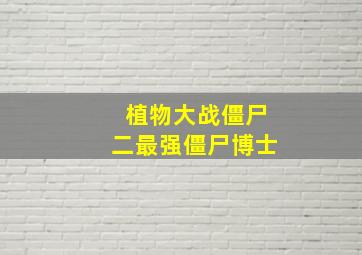 植物大战僵尸
二最强僵尸博士